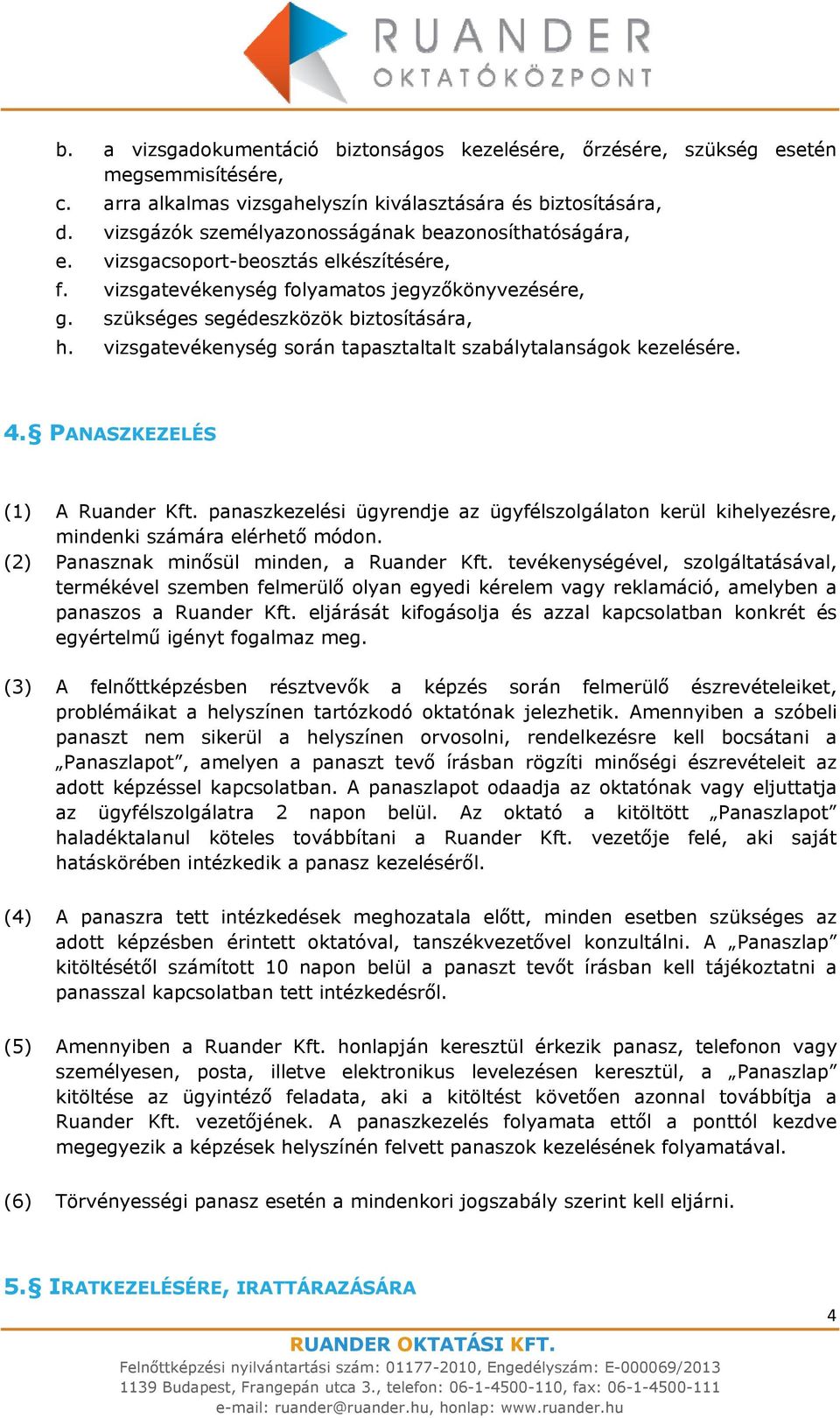 RUANDER
OKTATÓKÖZPONT

b. a vizsgadokumentáció biztonságos kezelésére, őrzésére, szükség esetén megsemmisítésére,
c. arra alkalmas vizsgahelyszín kiválasztására és biztosítására,
d. vizsgázók személyazonosságának beazonosíthatóságára,
e. vizsgacsoport-beosztás elkészítésére,
f. vizsgatevékenység folyamatos jegyzőkönyvezésére,
g. szükséges segédeszközök biztosítására,
h. vizsgatevékenység során tapasztaltalt szabálytalanságok kezelésére.

4.§ PANASZKEZELÉS

(1) A Ruander Kft. panaszkezelési ügyrendje az ügyfélszolgálaton kerül kihelyezésre, mindenki számára elérhető módon.
(2) Panasznak minősül minden, a Ruander Kft. tevékenységével, szolgáltatásával, termékével szemben felmerülő olyan egyedi kérelem vagy reklamáció, amelyben a panaszos a Ruander Kft. eljárását kifogásolja és azzal kapcsolatban konkrét és egyértelmű igényt fogalmaz meg.

(3) A felnőttképzésben résztvevők a képzés során felmerülő észrevételeiket, problémáikat a helyszínen tartózkodó oktatónak jelezhetik. Amennyiben a szóbeli panaszt nem sikerül a helyszínen orvosolni, rendelkezésre kell bocsátani a „Panaszlapot”, amelyen a panaszt tevő írásban rögzíti minőségi észrevételeit az adott képzéssel kapcsolatban. A panaszlapot odaadja az oktatónak vagy eljuttatja az ügyfélszolgálatra 2 napon belül. Az oktató a kitöltött „Panaszlapot” haladéktalanul köteles továbbítani a Ruander Kft. vezetője felé, aki saját hatáskörében intézkedik a panasz kezeléséről.

(4) A panaszra tett intézkedések meghozatala előtt, minden esetben szükséges az adott képzésben érintett oktatóval, tanszékvezetővel konzultálni. A „Panaszlap” kitöltésétől számított 10 napon belül a panaszt tevőt írásban kell tájékoztatni a panasszal kapcsolatban tett intézkedésről.

(5) Amennyiben a Ruander Kft. honlapján keresztül érkezik panasz, telefonon vagy személyesen, posta, illetve elektronikus levelezésen keresztül, a „Panaszlap” kitöltése az ügyintéző feladata, aki a kitöltést követően azonnal továbbítja a Ruander Kft. vezetőjének. A panaszkezelés folyamata ettől a ponttól kezdve megegyezik a képzések helyszínén felvett panaszok kezelésének folyamatával.

(6) Törvényességi panasz esetén a mindenkori jogszabály szerint kell eljárni.

5.§ IRATKEZELÉSÉRE, IRATTÁRAZÁSÁRA

4

RUANDER OKTATÁSI KFT.
Felnőttképzési nyilvántartási szám: 01177-2010, Engedélyszám: E-000069/2013
1139 Budapest, Frangepán utca 3., telefon: 06-1-4500-110, fax: 06-1-4500-111
e-mail: ruander@ruander.hu, honlap: www.ruander.hu